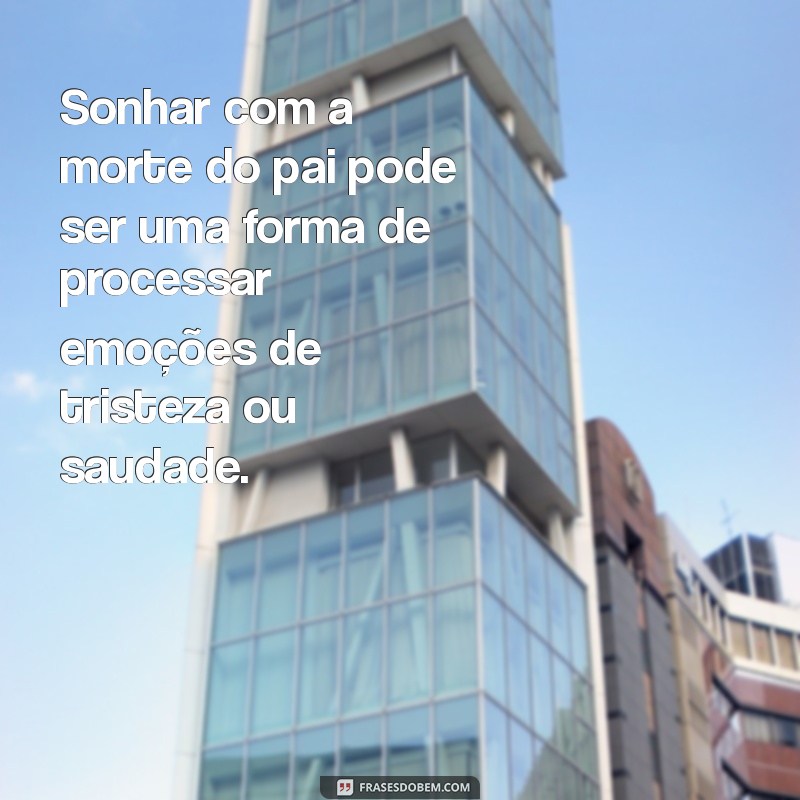 Sonhar com a morte do pai pode ser uma forma de processar emoções de tristeza ou saudade.

FRASESDOBEM.COM